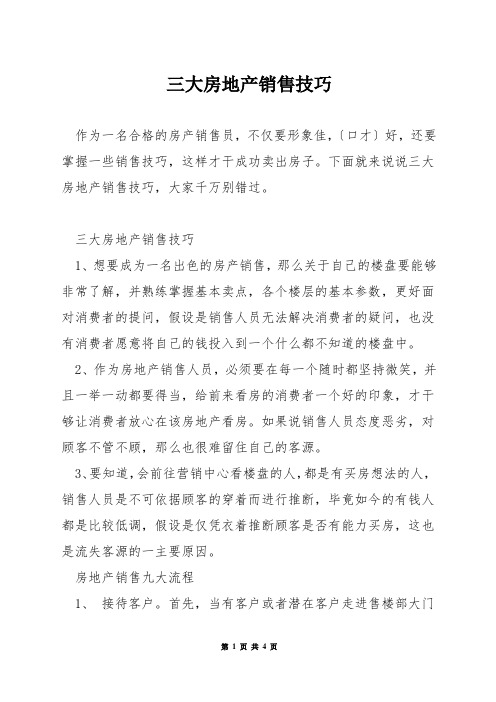 三大房地产销售技巧

作为一名合格的房产销售员，不仅要形象佳，〔口才〕好，还要掌握一些销售技巧，这样才干成功卖出房子。下面就来说说三大房地产销售技巧，大家千万别错过。

三大房地产销售技巧

1、想要成为一名出色的房产销售，那么关于自己的楼盘要能够非常了解，并熟练掌握基本卖点，各个楼层的基本参数，更好面对消费者的提问，假设是销售人员无法解决消费者的疑问，也没有消费者愿意将自己的钱投入到一个什么都不知道的楼盘中。

2、作为房地产销售人员，必须要在每一个随时都坚持微笑，并且一举一动都要得当，给前来看房的消费者一个好的印象，才干够让消费者放心在该房地产看房。如果说销售人员态度恶劣，对顾客不管不顾，那么也很难留住自己的客源。

3、要知道，会前往营销中心看楼盘的人，都是有买房想法的人，销售人员是不可依据顾客的穿着而进行推断，毕竟如今的有钱人都是比较低调，假设是仅凭衣着推断顾客是否有能力买房，这也是流失客源的一主要原因。

房地产销售九大流程

1、 接待客户。首先，当有客户或者潜在客户走进售楼部大门

第 1 页 共 4 页